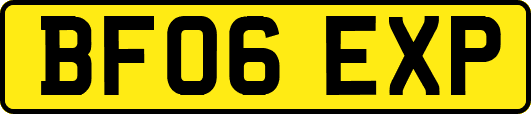 BF06 EXP